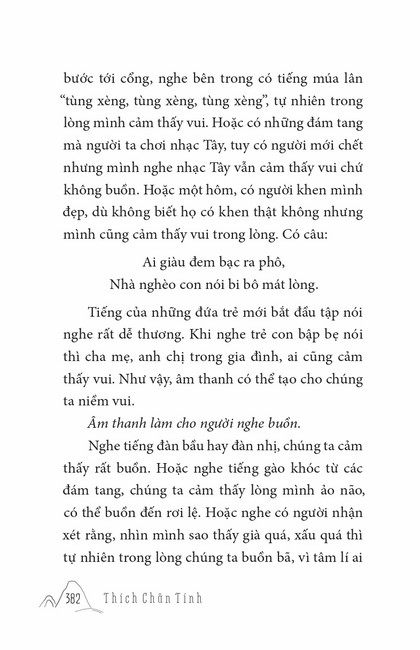 bước tới cổng, nghe bên trong có tiếng múa lân "tùng xèng, tùng xèng, tùng xèng", tự nhiên trong lòng mình cảm thấy vui. Hoặc có những đám tang mà người ta chơi nhạc Tây, tuy có người mới chết nhưng mình nghe nhạc Tây vẫn cảm thấy vui chứ không buồn. Hoặc một hôm, có người khen mình đẹp, dù không biết họ có khen thật không nhưng mình cũng cảm thấy vui trong lòng. Có câu:

Ai giàu đem bạc ra phô,
Nhà nghèo con nói bi bô mát lòng.

Tiếng của những đứa trẻ mới bắt đầu tập nói nghe rất dễ thương. Khi nghe trẻ con bập bẹ nói thì cha mẹ, anh chị trong gia đình, ai cũng cảm thấy vui. Như vậy, âm thanh có thể tạo cho chúng ta niềm vui.

Âm thanh làm cho người nghe buồn.

Nghe tiếng đàn bầu hay đàn nhị, chúng ta cảm thấy rất buồn. Hoặc nghe tiếng gào khóc từ các đám tang, chúng ta cảm thấy lòng mình ảo não, có thể buồn đến rơi lệ. Hoặc nghe có người nhận xét rằng, nhìn mình sao thấy già quá, xấu quá thì tự nhiên trong lòng chúng ta buồn bã, vì tâm lí ai

382 Thích Chân Tính